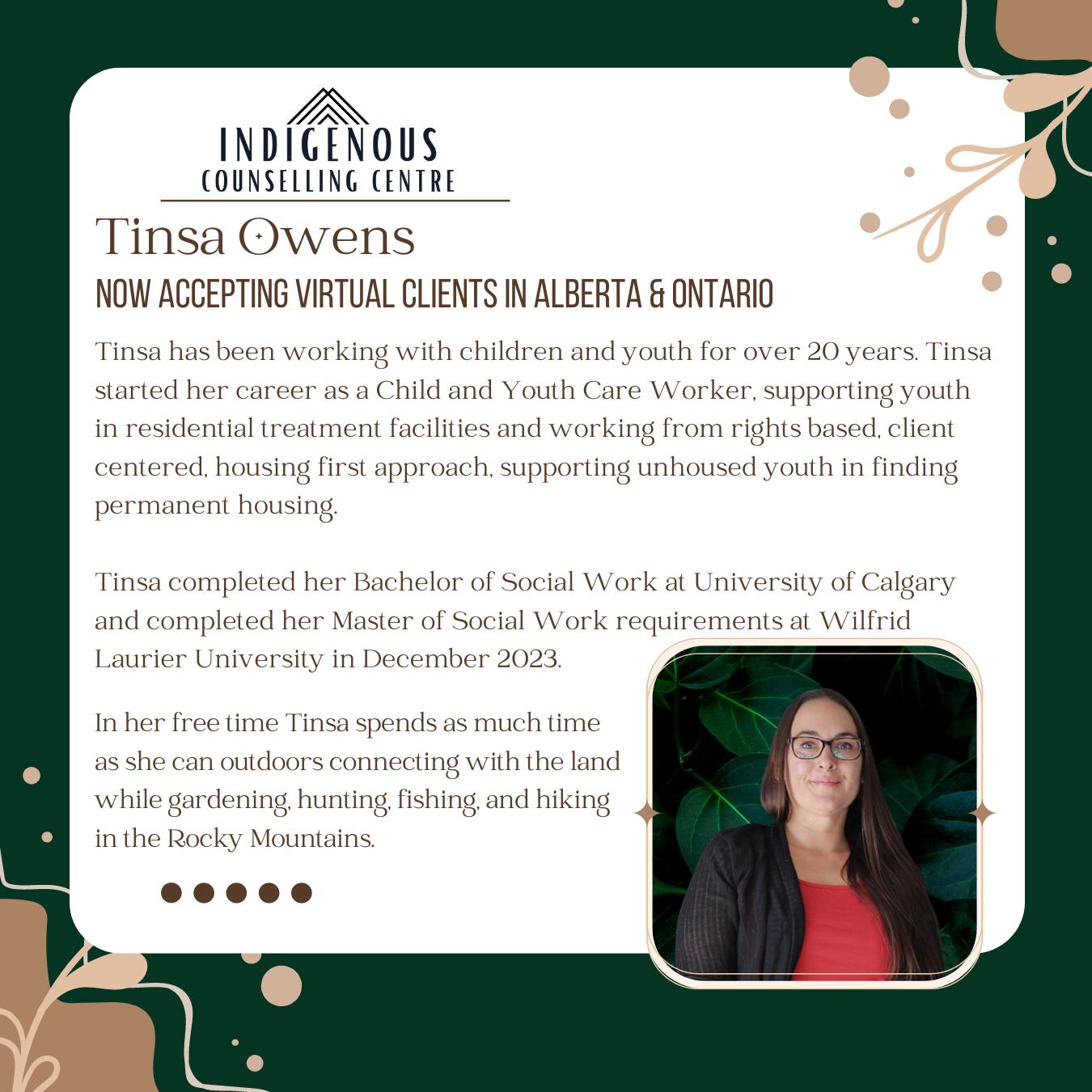 INDIGENOUS
COUNSELLING CENTRE

Tinsa Owens

NOW ACCEPTING VIRTUAL CLIENTS IN ALBERTA & ONTARIO

Tinsa has been working with children and youth for over 20 years. Tinsa started her career as a Child and Youth Care Worker, supporting youth in residential treatment facilities and working from rights based, client centered, housing first approach, supporting unhoused youth in finding permanent housing.

Tinsa completed her Bachelor of Social Work at University of Calgary and completed her Master of Social Work requirements at Wilfrid Laurier University in December 2023.

In her free time Tinsa spends as much time as she can outdoors connecting with the land while gardening, hunting, fishing, and hiking in the Rocky Mountains.